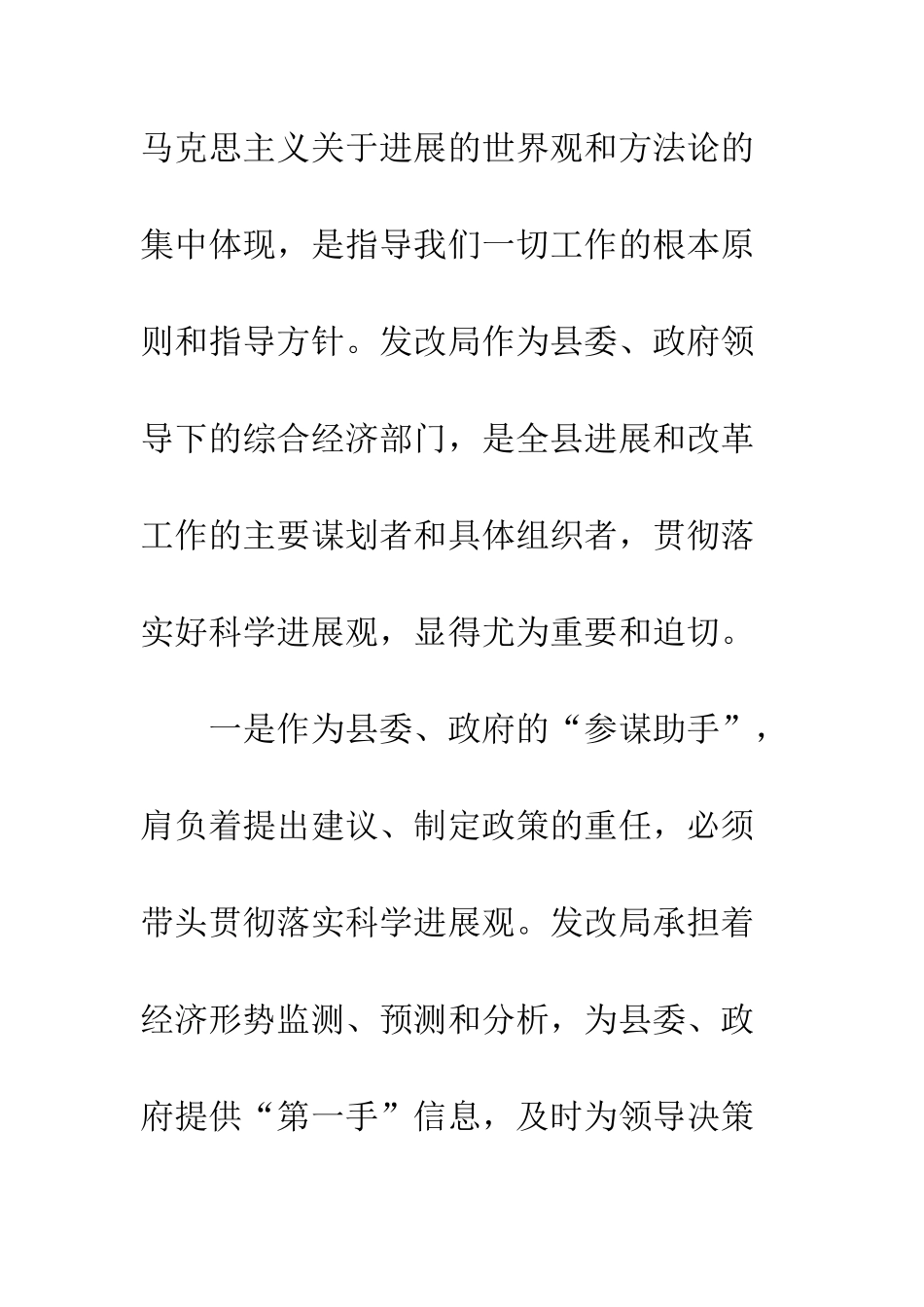 马克思主义关于进展的世界观和方法论的集中体现，是指导我们一切工作的根本原则和指导方针。发改局作为县委、政府领导下的综合经济部门，是全县进展和改革工作的主要谋划者和具体组织者，贯彻落实好科学进展观，显得尤为重要和迫切。

一是作为县委、政府的“参谋助手”，肩负着提出建议、制定政策的重任，必须带头贯彻落实科学进展观。发改局承担着经济形势监测、预测和分析，为县委、政府提供“第一手”信息，及时为领导决策